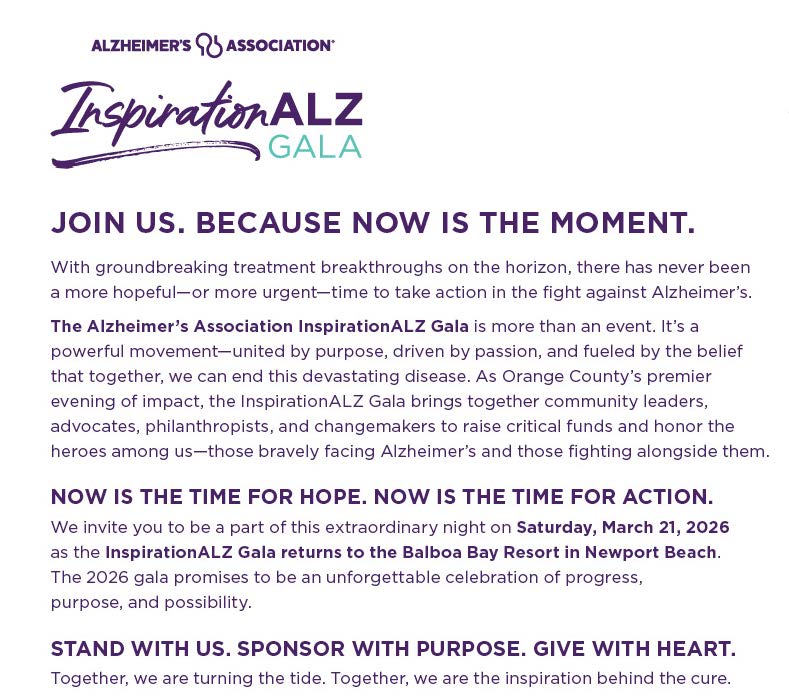 ALZHEIMER'S ASSOCIATION®

InspirationALZ
GALA

JOIN US. BECAUSE NOW IS THE MOMENT.

With groundbreaking treatment breakthroughs on the horizon, there has never been a more hopeful—or more urgent—time to take action in the fight against Alzheimer's.

The Alzheimer's Association InspirationALZ Gala is more than an event. It's a powerful movement—united by purpose, driven by passion, and fueled by the belief that together, we can end this devastating disease. As Orange County's premier evening of impact, the InspirationALZ Gala brings together community leaders, advocates, philanthropists, and changemakers to raise critical funds and honor the heroes among us—those bravely facing Alzheimer's and those fighting alongside them.

NOW IS THE TIME FOR HOPE. NOW IS THE TIME FOR ACTION.

We invite you to be a part of this extraordinary night on Saturday, March 21, 2026 as the InspirationALZ Gala returns to the Balboa Bay Resort in Newport Beach. The 2026 gala promises to be an unforgettable celebration of progress, purpose, and possibility.

STAND WITH US. SPONSOR WITH PURPOSE. GIVE WITH HEART.

Together, we are turning the tide. Together, we are the inspiration behind the cure.